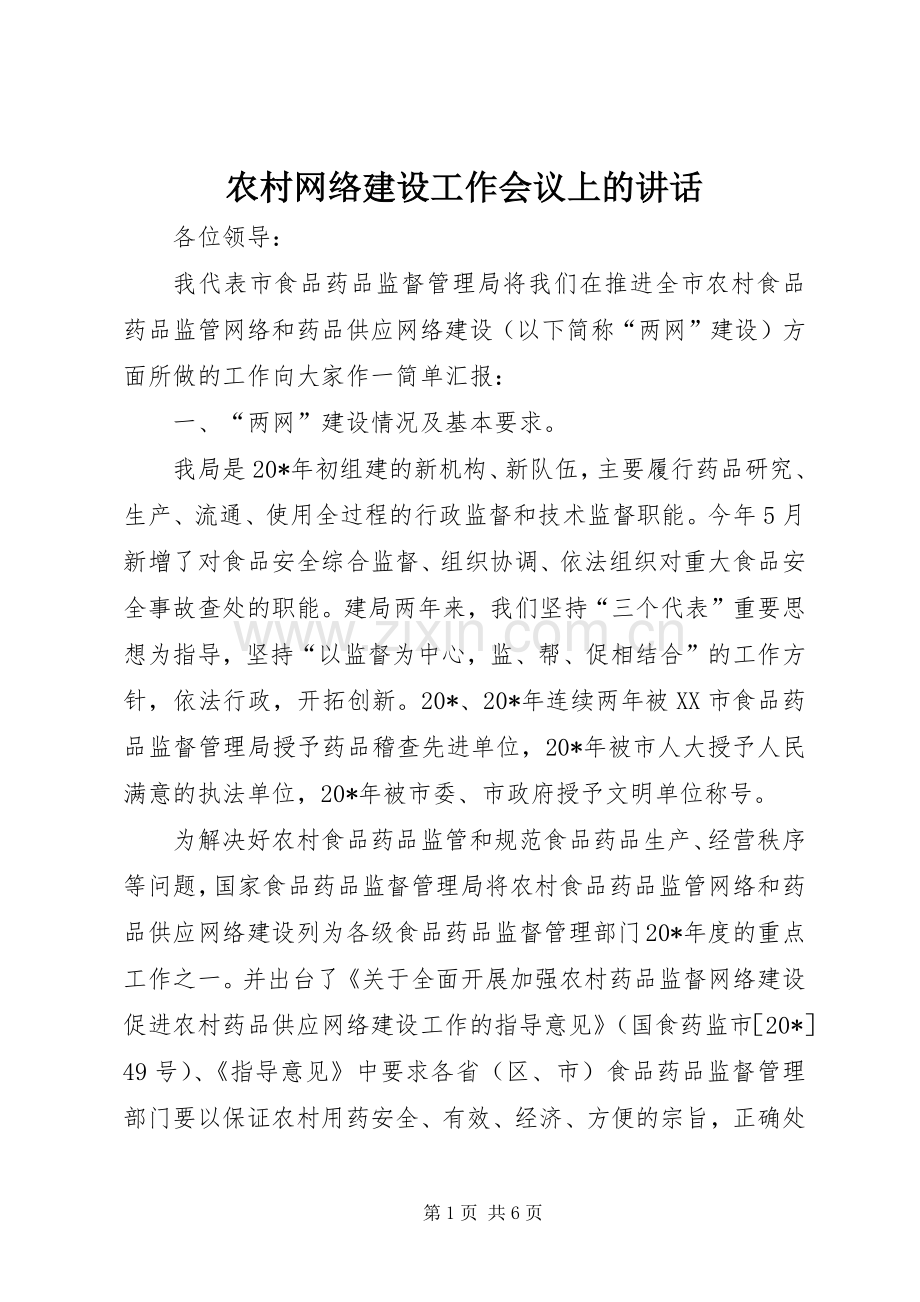 农村网络建设工作会议上的讲话

各位领导：

我代表市食品药品监督管理局将我们在推进全市农村食品药品监管网络和药品供应网络建设（以下简称“两网”建设）方面所做的工作向大家作一简单汇报：

一、“两网”建设情况及基本要求。

我局是20*年初组建的新机构、新队伍，主要履行药品研究、生产、流通、使用全过程的行政监督和技术监督职能。今年5月新增了对食品安全综合监督、组织协调、依法组织对重大食品安全事故查处的职能。建局两年来，我们坚持“三个代表”重要思想为指导，坚持“以监督为中心，监、帮、促相结合”的工作方针，依法行政，开拓创新。20*、20*年连续两年被XX市食品药品监督管理局授予药品稽查先进单位，20*年被市人大授予人民满意的执法单位，20*年被市委、市政府授予文明单位称号。

为解决好农村食品药品监管和规范食品药品生产、经营秩序等问题，国家食品药品监督管理局将农村食品药品监管网络和药品供应网络建设列为各级食品药品监督管理部门20*年度的重点工作之一。并出台了《关于全面开展加强农村药品监督网络建设促进农村药品供应网络建设工作的指导意见》（国食药监市[20*]49号）、《指导意见》中要求各省（区、市）食品药品监督管理部门要以保证农村用药安全、有效、经济、方便的宗旨，正确处

第1页 共6页

www.zixin.com.cn